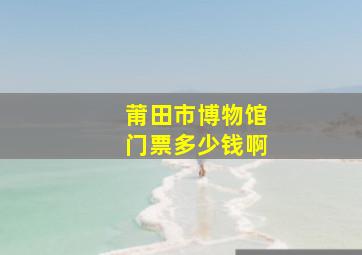 莆田市博物馆
门票多少钱啊